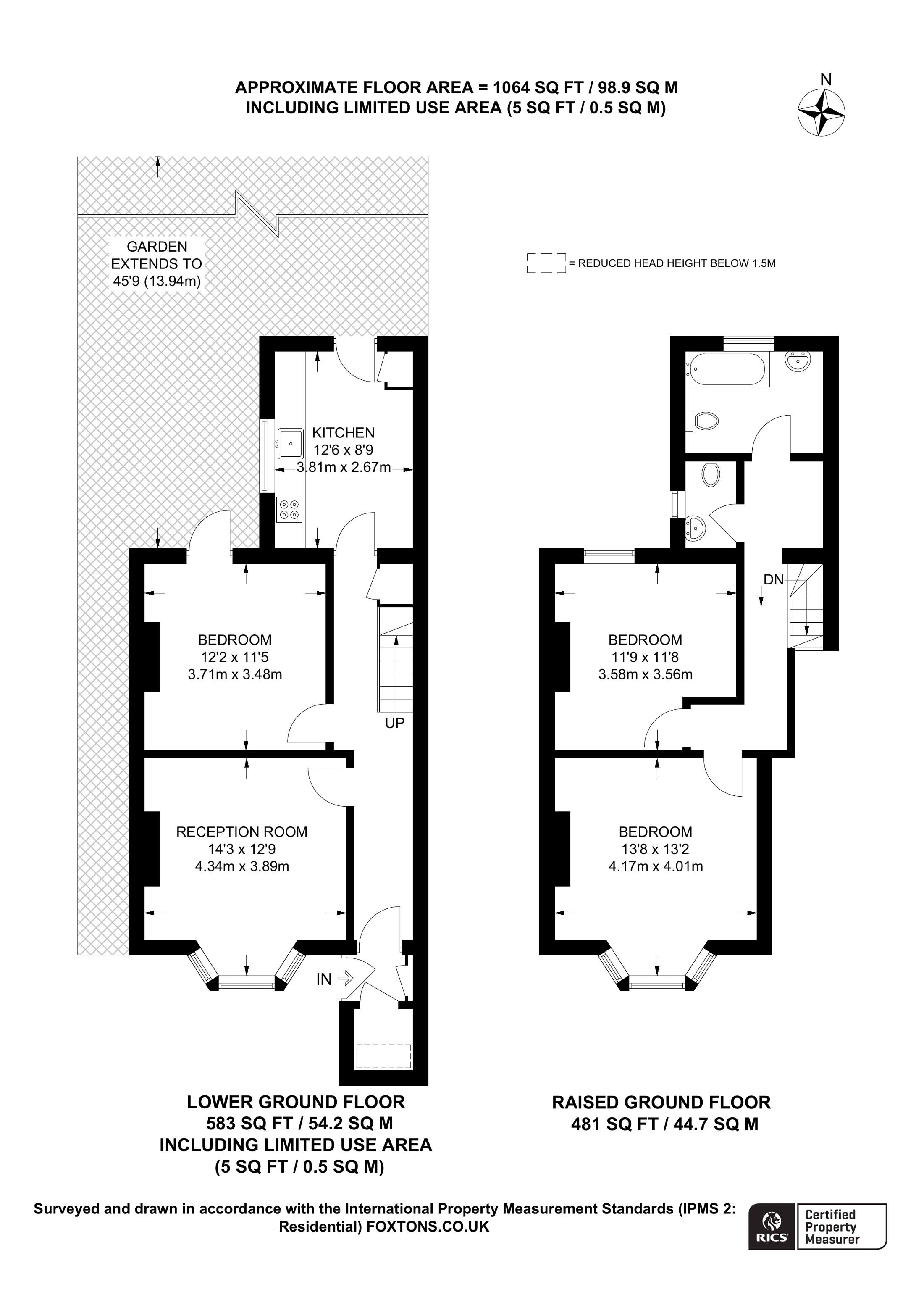 APPROXIMATE FLOOR AREA = 1064 SQ FT / 98.9 SQ M
INCLUDING LIMITED USE AREA (5 SQ FT / 0.5 SQ M)

N

GARDEN EXTENDS TO 45'9 (13.94m)

= REDUCED HEAD HEIGHT BELOW 1.5M

KITCHEN
12'6 x 8'9
3.81m x 2.67m

BEDROOM
12'2 x 11'5
3.71m x 3.48m

UP

RECEPTION ROOM
14'3 x 12'9
4.34m x 3.89m

IN

DN

BEDROOM
11'9 x 11'8
3.58m x 3.56m

BEDROOM
13'8 x 13'2
4.17m x 4.01m

LOWER GROUND FLOOR
583 SQ FT / 54.2 SQ M
INCLUDING LIMITED USE AREA
(5 SQ FT / 0.5 SQ M)

RAISED GROUND FLOOR
481 SQ FT / 44.7 SQ M

Surveyed and drawn in accordance with the International Property Measurement Standards (IPMS 2: Residential) FOXTONS.CO.UK

RICS
Certified Property Measurer